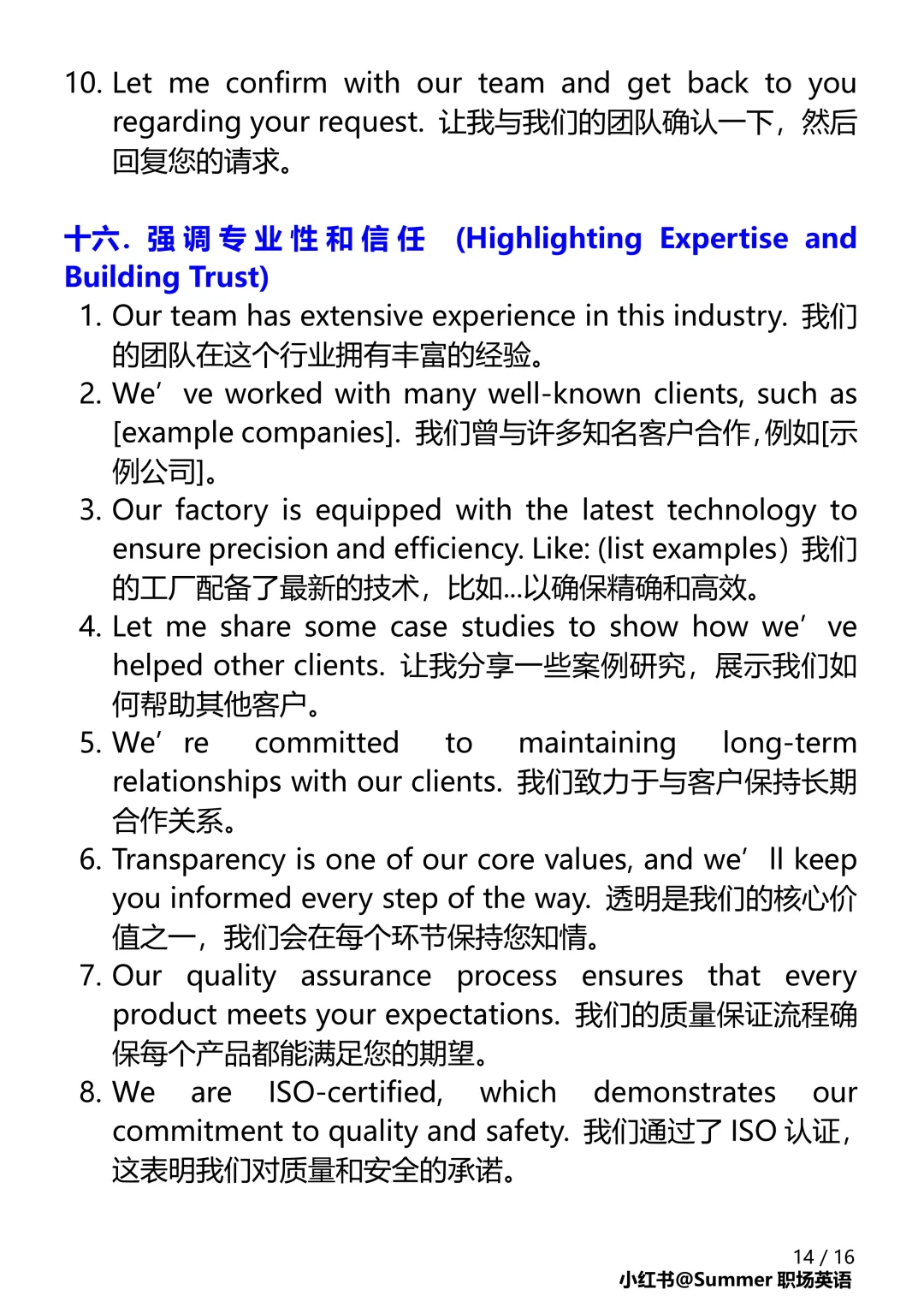 10. Let me confirm with our team and get back to you regarding your request. 让我与我们的团队确认一下，然后回复您的请求。

十六. 强调专业性和信任 (Highlighting Expertise and Building Trust)

1. Our team has extensive experience in this industry. 我们的团队在这个行业拥有丰富的经验。
2. We’ve worked with many well-known clients, such as [example companies]. 我们曾与许多知名客户合作,例如[示例公司]。
3. Our factory is equipped with the latest technology to ensure precision and efficiency. Like: (list examples) 我们的工厂配备了最新的技术，比如...以确保精确和高效。
4. Let me share some case studies to show how we’ve helped other clients. 让我分享一些案例研究，展示我们如何帮助其他客户。
5. We’re committed to maintaining long-term relationships with our clients. 我们致力于与客户保持长期合作关系。
6. Transparency is one of our core values, and we’ll keep you informed every step of the way. 透明是我们的核心价值之一，我们会在每个环节保持您知情。
7. Our quality assurance process ensures that every product meets your expectations. 我们的质量保证流程确保每个产品都能满足您的期望。
8. We are ISO-certified, which demonstrates our commitment to quality and safety. 我们通过了 ISO 认证，这表明我们对质量和安全的承诺。

14 / 16
小红书@Summer 职场英语